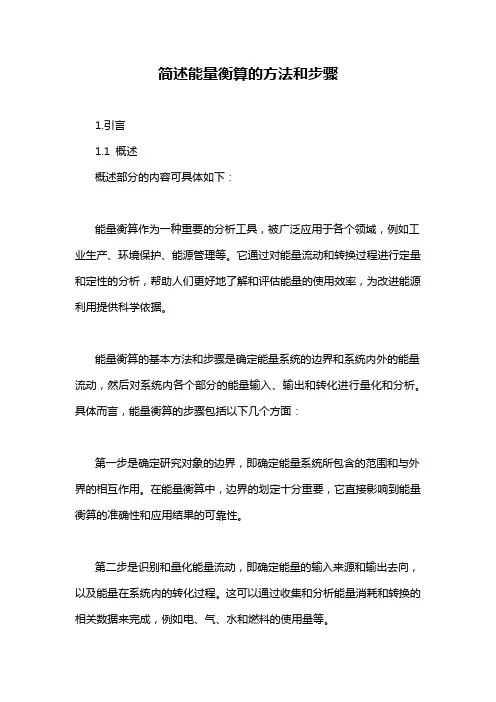 简述能量衡算的方法和步骤

1.引言

1.1 概述

概述部分的内容可具体如下：

能量衡算作为一种重要的分析工具，被广泛应用于各个领域，例如工业生产、环境保护、能源管理等。它通过对能量流动和转换过程进行定量和定性的分析，帮助人们更好地了解和评估能量的使用效率，为改进能源利用提供科学依据。

能量衡算的基本方法和步骤是确定能量系统的边界和系统内外的能量流动，然后对系统内各个部分的能量输入、输出和转化进行量化和分析。具体而言，能量衡算的步骤包括以下几个方面：

第一步是确定研究对象的边界，即确定能量系统所包含的范围和与外界的相互作用。在能量衡算中，边界的划定十分重要，它直接影响到能量衡算的准确性和应用结果的可靠性。

第二步是识别和量化能量流动，即确定能量的输入来源和输出去向，以及能量在系统内的转化过程。这可以通过收集和分析能量消耗和转换的相关数据来完成，例如电、气、水和燃料的使用量等。